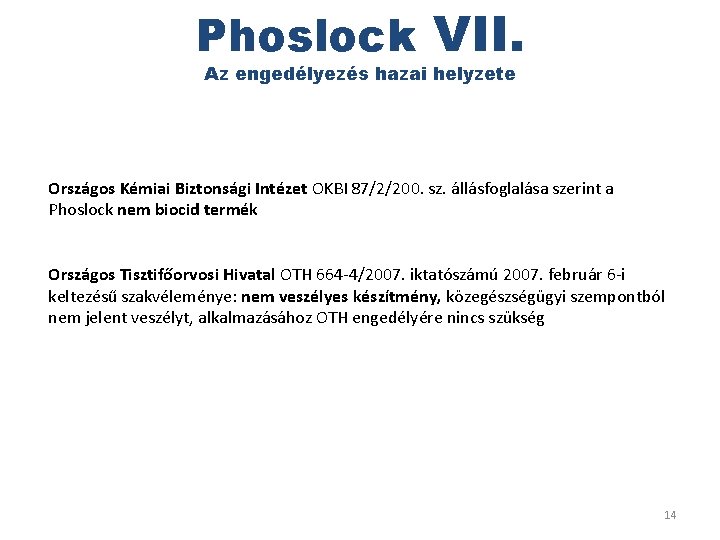 Phoslock VII.
Az engedélyezés hazai helyzete

Országos Kémiai Biztonsági Intézet OKBI 87/2/200. sz. állásfoglalása szerint a Phoslock nem biocid termék

Országos Tisztifőorvosi Hivatal OTH 664-4/2007. iktatószámú 2007. február 6-i keltezésű szakvéleménye: nem veszélyes készítmény, közegészségügyi szempontból nem jelent veszélyt, alkalmazásához OTH engedélyére nincs szükség

14